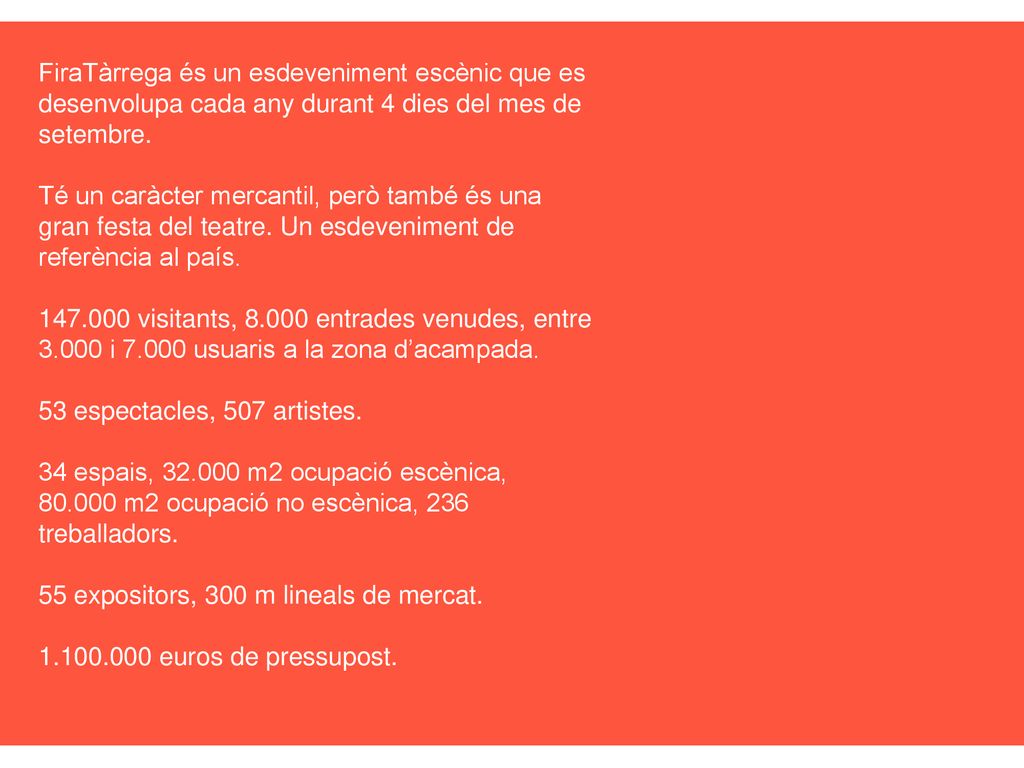 FiraTàrrega és un esdeveniment escènic que es desenvolupa cada any durant 4 dies del mes de setembre.

Té un caràcter mercantil, però també és una gran festa del teatre. Un esdeveniment de referència al país.

147.000 visitants, 8.000 entrades venudes, entre 3.000 i 7.000 usuaris a la zona d'acampada.

53 espectacles, 507 artistes.

34 espais, 32.000 m2 ocupació escènica, 80.000 m2 ocupació no escènica, 236 treballadors.

55 expositors, 300 m lineals de mercat.

1.100.000 euros de pressupost.